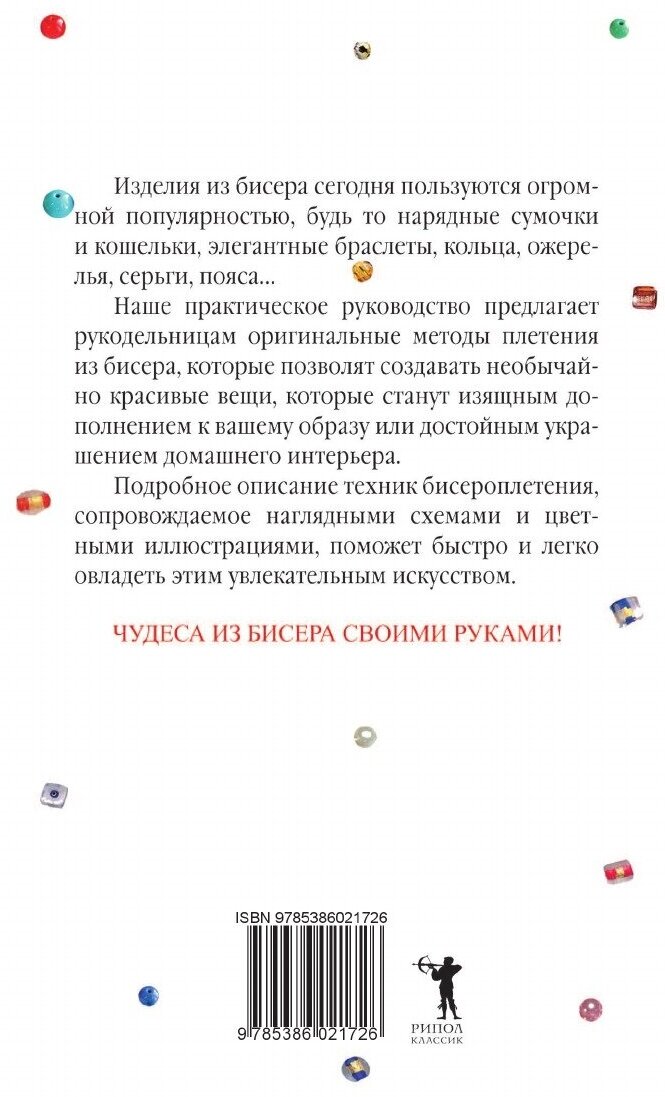 Изделия из бисера сегодня пользуются огромной популярностью, будь то нарядные сумочки и кошельки, элегантные браслеты, кольца, ожерелья, серьги, пояса...

Наше практическое руководство предлагает рукодельницам оригинальные методы плетения из бисера, которые позволят создавать необычайно красивые вещи, которые станут изящным дополнением к вашему образу или достойным украшением домашнего интерьера.

Подробное описание техник бисероплетения, сопровождаемое наглядными схемами и цветными иллюстрациями, поможет быстро и легко овладеть этим увлекательным искусством.

ЧУДЕСА ИЗ БИСЕРА СВОИМИ РУКАМИ!

ISBN 9785386021726

9 785386 021726

РИПОЛ
КЛАССИК